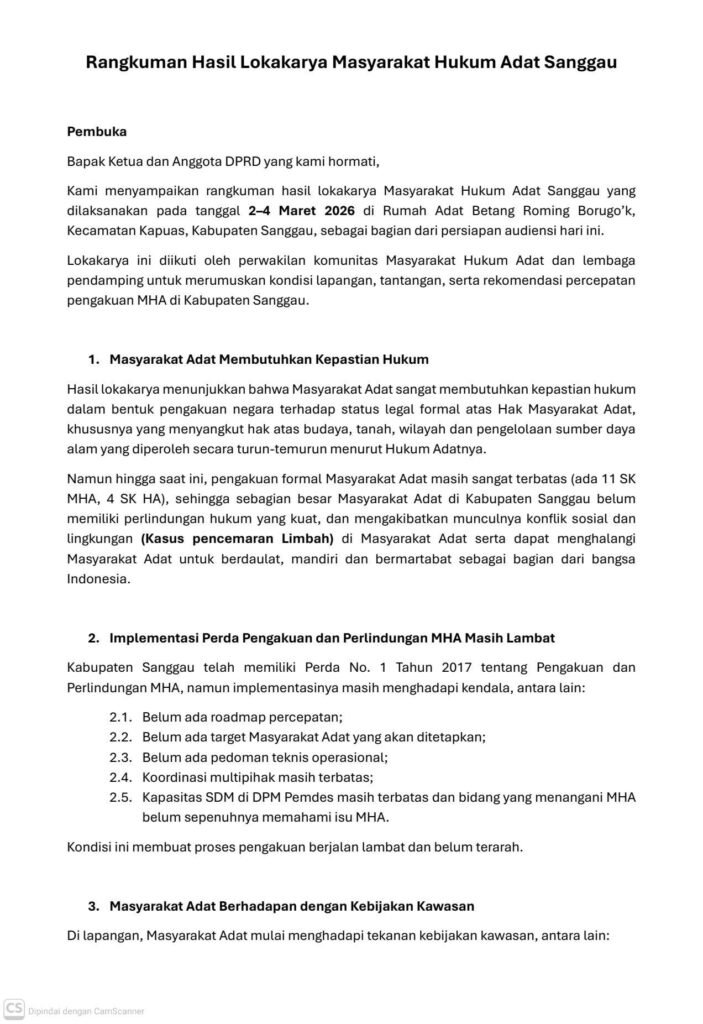 Rangkuman Hasil Lokakarya Masyarakat Hukum Adat Sanggau

Pembuka

Bapak Ketua dan Anggota DPRD yang kami hormati,

Kami menyampaikan rangkuman hasil lokakarya Masyarakat Hukum Adat Sanggau yang dilaksanakan pada tanggal 2–4 Maret 2026 di Rumah Adat Betang Roming Borugo'k, Kecamatan Kapuas, Kabupaten Sanggau, sebagai bagian dari persiapan audiensi hari ini.

Lokakarya ini diikuti oleh perwakilan komunitas Masyarakat Hukum Adat dan lembaga pendamping untuk merumuskan kondisi lapangan, tantangan, serta rekomendasi percepatan pengakuan MHA di Kabupaten Sanggau.

1. Masyarakat Adat Membutuhkan Kepastian Hukum

Hasil lokakarya menunjukkan bahwa Masyarakat Adat sangat membutuhkan kepastian hukum dalam bentuk pengakuan negara terhadap status legal formal atas Hak Masyarakat Adat, khususnya yang menyangkut hak atas budaya, tanah, wilayah dan pengelolaan sumber daya alam yang diperoleh secara turun-temurun menurut Hukum Adatnya.

Namun hingga saat ini, pengakuan formal Masyarakat Adat masih sangat terbatas (ada 11 SK MHA, 4 SK HA), sehingga sebagian besar Masyarakat Adat di Kabupaten Sanggau belum memiliki perlindungan hukum yang kuat, dan mengakibatkan munculnya konflik sosial dan lingkungan (Kasus pencemaran Limbah) di Masyarakat Adat serta dapat menghalangi Masyarakat Adat untuk berdaulat, mandiri dan bermartabat sebagai bagian dari bangsa Indonesia.

2. Implementasi Perda Pengakuan dan Perlindungan MHA Masih Lambat

Kabupaten Sanggau telah memiliki Perda No. 1 Tahun 2017 tentang Pengakuan dan Perlindungan MHA, namun implementasinya masih menghadapi kendala, antara lain:

2.1. Belum ada roadmap percepatan;
2.2. Belum ada target Masyarakat Adat yang akan ditetapkan;
2.3. Belum ada pedoman teknis operasional;
2.4. Koordinasi multipihak masih terbatas;
2.5. Kapasitas SDM di DPM Pemdes masih terbatas dan bidang yang menangani MHA belum sepenuhnya memahami isu MHA.

Kondisi ini membuat proses pengakuan berjalan lambat dan belum terarah.

3. Masyarakat Adat Berhadapan dengan Kebijakan Kawasan

Di lapangan, Masyarakat Adat mulai menghadapi tekanan kebijakan kawasan, antara lain:

CS Dipindai dengan CamScanner